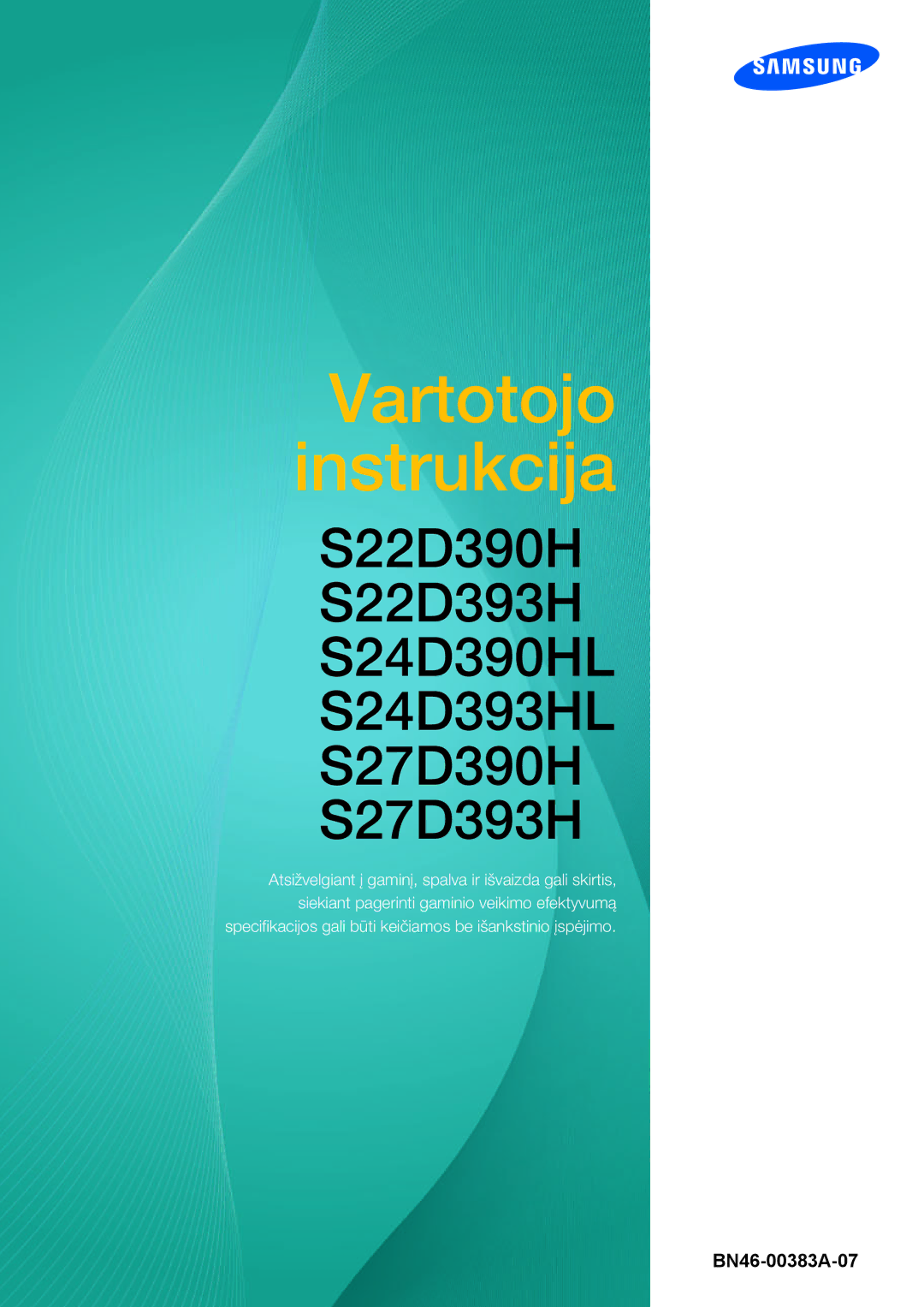 SAMSUNG

Vartotojo instrukcija

S22D390H
S22D393H
S24D390HL
S24D393HL
S27D390H
S27D393H

Atsižvelgiant į gaminį, spalva ir išvaizda gali skirtis, siekiant pagerinti gaminio veikimo efektyvumą specifikacijos gali būti keičiamos be išankstinio įspėjimo.

BN46-00383A-07